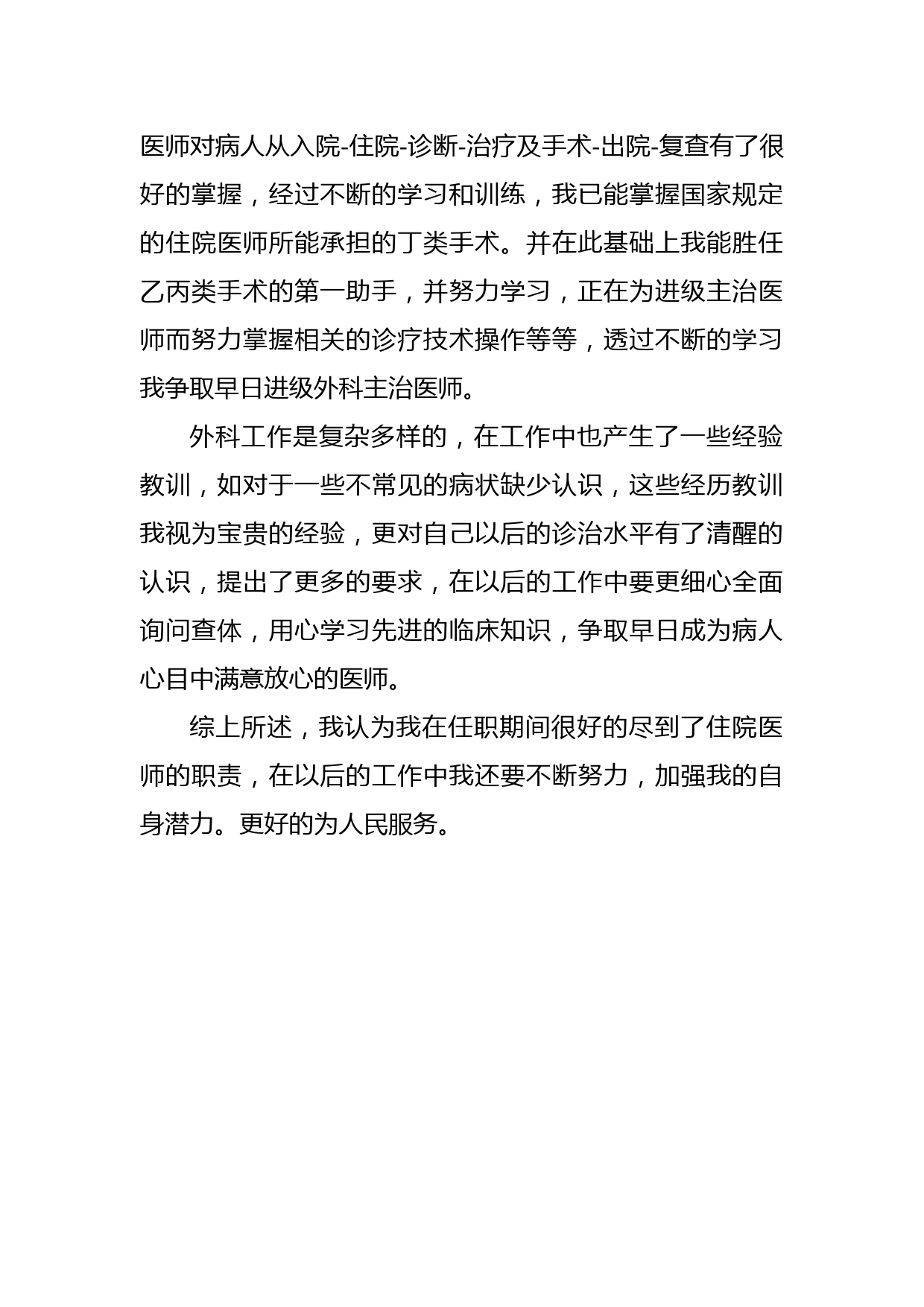 医师对病人从入院-住院-诊断-治疗及手术-出院-复查有了很好的掌握，经过不断的学习和训练，我已能掌握国家规定的住院医师所能承担的丁类手术。并在此基础上我能胜任乙丙类手术的第一助手，并努力学习，正在为进级主治医师而努力掌握相关的诊疗技术操作等等，透过不断的学习我争取早日进级外科主治医师。

外科工作是复杂多样的，在工作中也产生了一些经验教训，如对于一些不常见的病状缺少认识，这些经历教训我视为宝贵的经验，更对自己以后的诊治水平有了清醒的认识，提出了更多的要求，在以后的工作中要更细心全面询问查体，用心学习先进的临床知识，争取早日成为病人心目中满意放心的医师。

综上所述，我认为我在任职期间很好的尽到了住院医师的职责，在以后的工作中我还要不断努力，加强我的自身潜力。更好的为人民服务。